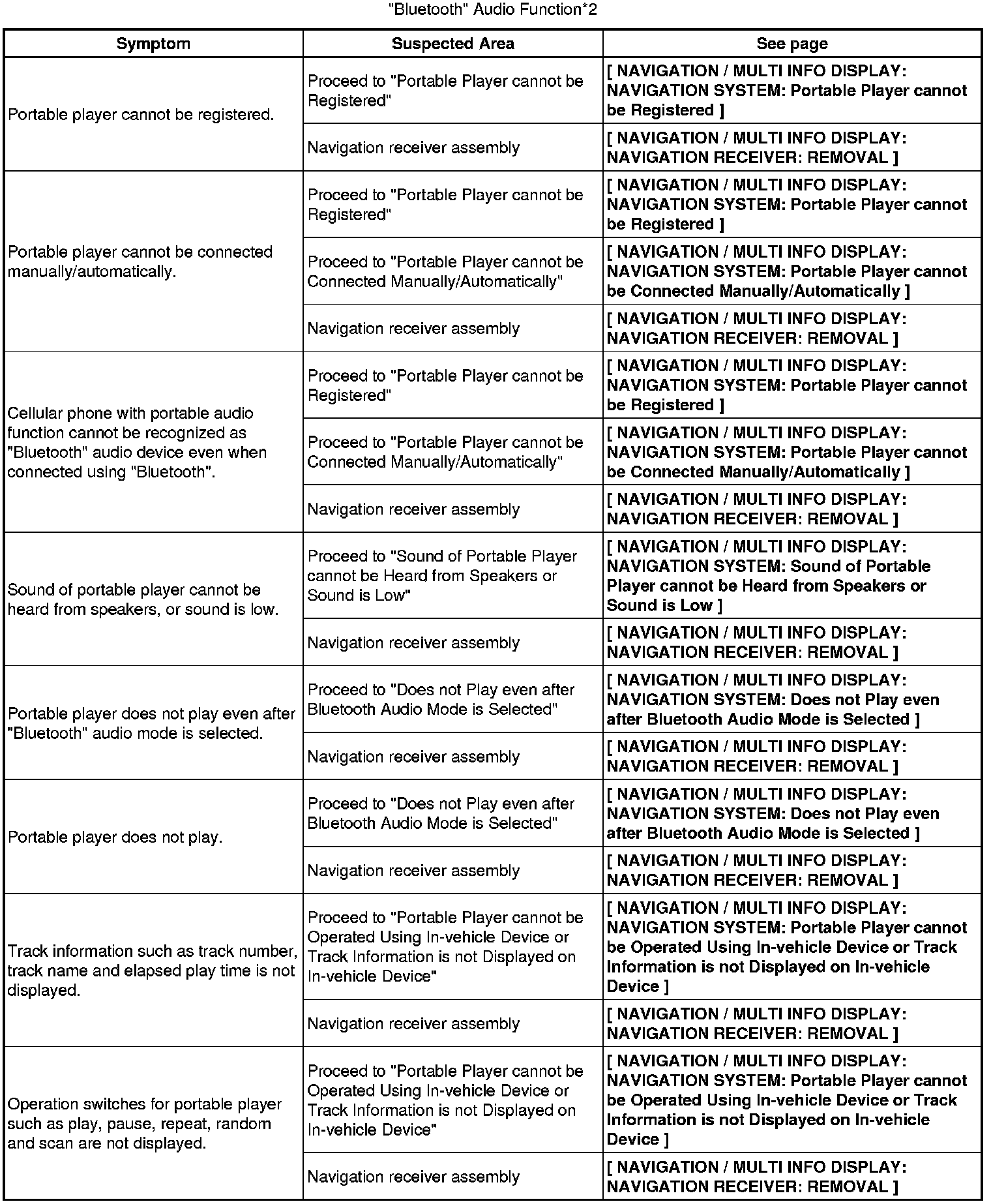 "Bluetooth" Audio Function*2

| Symptom | Suspected Area | See page |
|---|---|---|
| Portable player cannot be registered. | Proceed to "Portable Player cannot be Registered" | [ NAVIGATION / MULTI INFO DISPLAY: NAVIGATION SYSTEM: Portable Player cannot be Registered ] |
| | Navigation receiver assembly | [ NAVIGATION / MULTI INFO DISPLAY: NAVIGATION RECEIVER: REMOVAL ] |
| Portable player cannot be connected manually/automatically. | Proceed to "Portable Player cannot be Registered" | [ NAVIGATION / MULTI INFO DISPLAY: NAVIGATION SYSTEM: Portable Player cannot be Registered ] |
| | Proceed to "Portable Player cannot be Connected Manually/Automatically" | [ NAVIGATION / MULTI INFO DISPLAY: NAVIGATION SYSTEM: Portable Player cannot be Connected Manually/Automatically ] |
| | Navigation receiver assembly | [ NAVIGATION / MULTI INFO DISPLAY: NAVIGATION RECEIVER: REMOVAL ] |
| Cellular phone with portable audio function cannot be recognized as "Bluetooth" audio device even when connected using "Bluetooth". | Proceed to "Portable Player cannot be Registered" | [ NAVIGATION / MULTI INFO DISPLAY: NAVIGATION SYSTEM: Portable Player cannot be Registered ] |
| | Proceed to "Portable Player cannot be Connected Manually/Automatically" | [ NAVIGATION / MULTI INFO DISPLAY: NAVIGATION SYSTEM: Portable Player cannot be Connected Manually/Automatically ] |
| | Navigation receiver assembly | [ NAVIGATION / MULTI INFO DISPLAY: NAVIGATION RECEIVER: REMOVAL ] |
| Sound of portable player cannot be heard from speakers, or sound is low. | Proceed to "Sound of Portable Player cannot be Heard from Speakers or Sound is Low" | [ NAVIGATION / MULTI INFO DISPLAY: NAVIGATION SYSTEM: Sound of Portable Player cannot be Heard from Speakers or Sound is Low ] |
| | Navigation receiver assembly | [ NAVIGATION / MULTI INFO DISPLAY: NAVIGATION RECEIVER: REMOVAL ] |
| Portable player does not play even after "Bluetooth" audio mode is selected. | Proceed to "Does not Play even after Bluetooth Audio Mode is Selected" | [ NAVIGATION / MULTI INFO DISPLAY: NAVIGATION SYSTEM: Does not Play even after Bluetooth Audio Mode is Selected ] |
| | Navigation receiver assembly | [ NAVIGATION / MULTI INFO DISPLAY: NAVIGATION RECEIVER: REMOVAL ] |
| Portable player does not play. | Proceed to "Does not Play even after Bluetooth Audio Mode is Selected" | [ NAVIGATION / MULTI INFO DISPLAY: NAVIGATION SYSTEM: Does not Play even after Bluetooth Audio Mode is Selected ] |
| | Navigation receiver assembly | [ NAVIGATION / MULTI INFO DISPLAY: NAVIGATION RECEIVER: REMOVAL ] |
| Track information such as track number, track name and elapsed play time is not displayed. | Proceed to "Portable Player cannot be Operated Using In-vehicle Device or Track Information is not Displayed on In-vehicle Device" | [ NAVIGATION / MULTI INFO DISPLAY: NAVIGATION SYSTEM: Portable Player cannot be Operated Using In-vehicle Device or Track Information is not Displayed on In-vehicle Device ] |
| | Navigation receiver assembly | [ NAVIGATION / MULTI INFO DISPLAY: NAVIGATION RECEIVER: REMOVAL ] |
| Operation switches for portable player such as play, pause, repeat, random and scan are not displayed. | Proceed to "Portable Player cannot be Operated Using In-vehicle Device or Track Information is not Displayed on In-vehicle Device" | [ NAVIGATION / MULTI INFO DISPLAY: NAVIGATION SYSTEM: Portable Player cannot be Operated Using In-vehicle Device or Track Information is not Displayed on In-vehicle Device ] |
| | Navigation receiver assembly | [ NAVIGATION / MULTI INFO DISPLAY: NAVIGATION RECEIVER: REMOVAL ] |